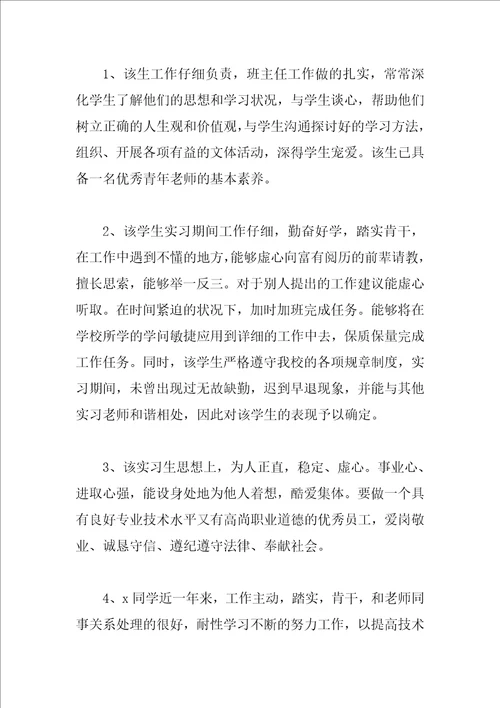 1、该生工作仔细负责，班主任工作做的扎实，常常深化学生了解他们的思想和学习状况，与学生谈心，帮助他们树立正确的人生观和价值观，与学生沟通探讨好的学习方法，组织、开展各项有益的文体活动，深得学生宠爱。该生已具备一名优秀青年老师的基本素养。

2、该学生实习期间工作仔细，勤奋好学，踏实肯干，在工作中遇到不懂的地方，能够虚心向富有阅历的前辈请教，擅长思索，能够举一反三。对于别人提出的工作建议能虚心听取。在时间紧迫的状况下，加时加班完成任务。能够将在学校所学的学问敏捷应用到详细的工作中去，保质保量完成工作任务。同时，该学生严格遵守我校的各项规章制度，实习期间，未曾出现过无故缺勤，迟到早退现象，并能与其他实习老师和谐相处，因此对该学生的表现予以确定。

3、该实习生思想上，为人正直，稳定、虚心。事业心、进取心强，能设身处地为他人着想，酷爱集体。要做一个具有良好专业技术水平又有高尚职业道德的优秀员工，爱岗敬业、诚恳守信、遵纪遵守法律、奉献社会。

4、x同学近一年来，工作主动，踏实，肯干，和老师同事关系处理的很好，耐性学习不断的努力工作，以提高技术